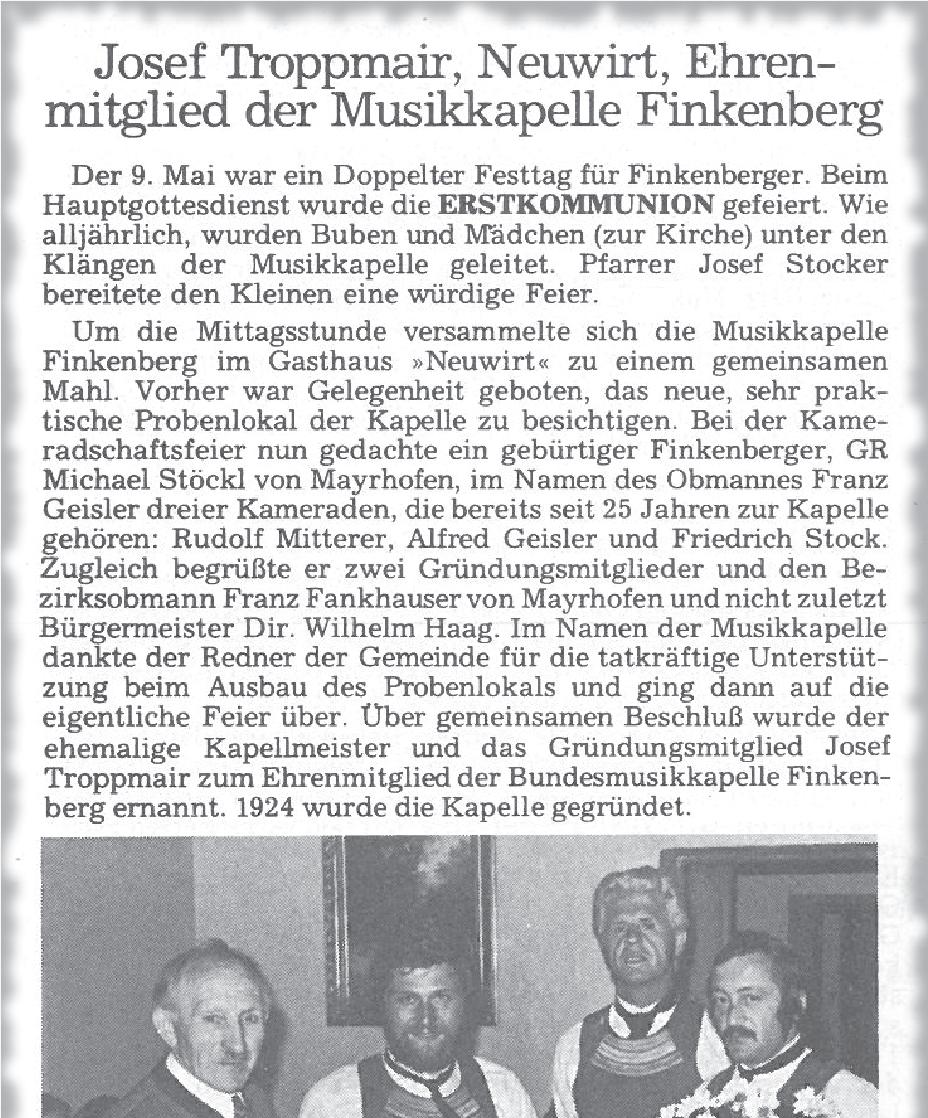 Josef Troppmair, Neuwirt, Ehrenmitglied der Musikkapelle Finkenberg

Der 9. Mai war ein Doppelter Festtag für Finkenberger. Beim Hauptgottesdienst wurde die ERSTKOMMUNION gefeiert. Wie alljährlich, wurden Buben und Mädchen (zur Kirche) unter den Klängen der Musikkapelle geleitet. Pfarrer Josef Stocker bereitete den Kleinen eine würdige Feier.

Um die Mittagsstunde versammelte sich die Musikkapelle Finkenberg im Gasthaus »Neuwirt« zu einem gemeinsamen Mahl. Vorher war Gelegenheit geboten, das neue, sehr praktische Probenlokal der Kapelle zu besichtigen. Bei der Kameradschaftsfeier nun gedachte ein gebürtiger Finkenberger, GR Michael Stöckl von Mayrhofen, im Namen des Obmannes Franz Geisler dreier Kameraden, die bereits seit 25 Jahren zur Kapelle gehören: Rudolf Mitterer, Alfred Geisler und Friedrich Stock. Zugleich begrüßte er zwei Gründungsmitglieder und den Bezirksobmann Franz Fankhauser von Mayrhofen und nicht zuletzt Bürgermeister Dir. Wilhelm Haag. Im Namen der Musikkapelle dankte der Redner der Gemeinde für die tatkräftige Unterstützung beim Ausbau des Probenlokals und ging dann auf die eigentliche Feier über. Über gemeinsamen Beschluß wurde der ehemalige Kapellmeister und das Gründungsmitglied Josef Troppmair zum Ehrenmitglied der Bundesmusikkapelle Finkenberg ernannt. 1924 wurde die Kapelle gegründet.